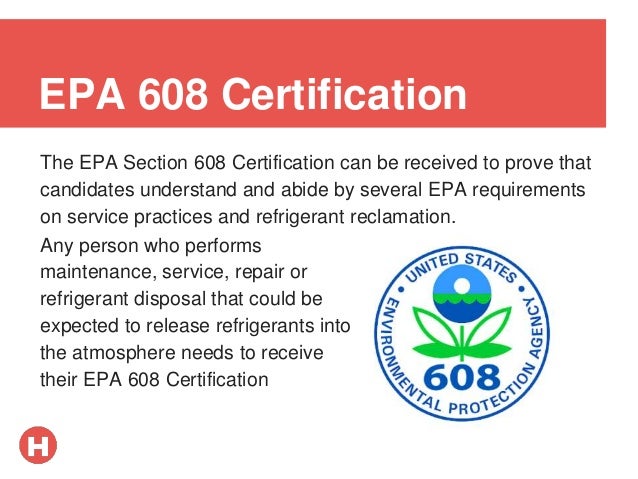 EPA 608 Certification

The EPA Section 608 Certification can be received to prove that candidates understand and abide by several EPA requirements on service practices and refrigerant reclamation.

Any person who performs maintenance, service, repair or refrigerant disposal that could be expected to release refrigerants into the atmosphere needs to receive their EPA 608 Certification

UNITED STATES
ENVIRONMENTAL PROTECTION AGENCY
608

H